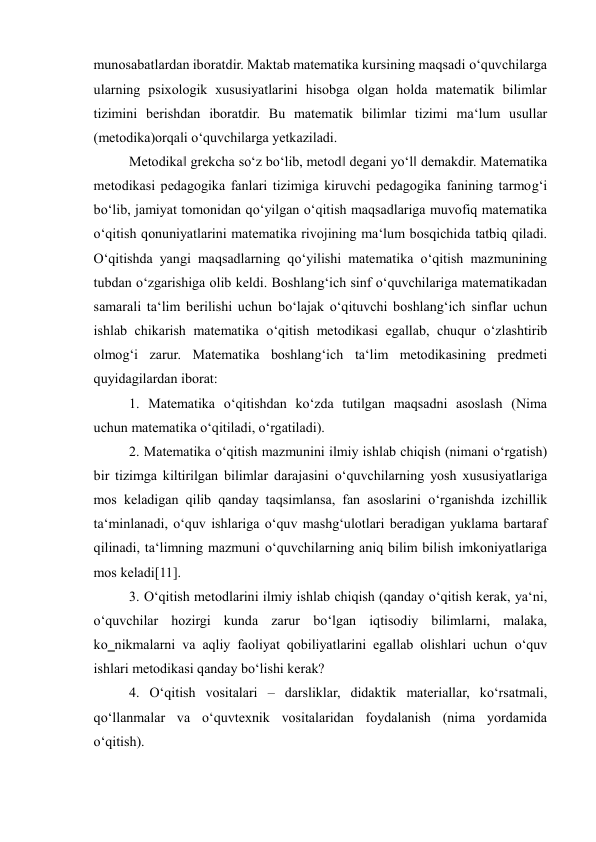 munosabatlardan iboratdir. Maktab matematika kursining maqsadi o‘quvchilarga ularning psixologik xususiyatlarini hisobga olgan holda matematik bilimlar tizimini berishdan iboratdir. Bu matematik bilimlar tizimi ma‘lum usullar (metodika)orqali o‘quvchilarga yetkaziladi.

Metodika‖ grekcha so‘z bo‘lib, metod‖ degani yo‘l‖ demakdir. Matematika metodikasi pedagogika fanlari tizimiga kiruvchi pedagogika fanining tarmog‘i bo‘lib, jamiyat tomonidan qo‘yilgan o‘qitish maqsadlariga muvofiq matematika o‘qitish qonuniyatlarini matematika rivojining ma‘lum bosqichida tatbiq qiladi. O‘qitishda yangi maqsadlarning qo‘yilishi matematika o‘qitish mazmunining tubdan o‘zgarishiga olib keldi. Boshlang‘ich sinf o‘quvchilariga matematikadan samarali ta‘lim berilishi uchun bo‘lajak o‘qituvchi boshlang‘ich sinflar uchun ishlab chikarish matematika o‘qitish metodikasi egallab, chuqur o‘zlashtirib olmog‘i zarur. Matematika boshlang‘ich ta‘lim metodikasining predmeti quyidagilardan iborat:

1. Matematika o‘qitishdan ko‘zda tutilgan maqsadni asoslash (Nima uchun matematika o‘qitiladi, o‘rgatiladi).

2. Matematika o‘qitish mazmunini ilmiy ishlab chiqish (nimani o‘rgatish) bir tizimga kiltirilgan bilimlar darajasini o‘quvchilarning yosh xususiyatlariga mos keladigan qilib qanday taqsimlansa, fan asoslarini o‘rganishda izchillik ta‘minlanadi, o‘quv ishlariga o‘quv mashg‘ulotlari beradigan yuklama bartaraf qilinadi, ta‘limning mazmuni o‘quvchilarning aniq bilim bilish imkoniyatlariga mos keladi[11].

3. O‘qitish metodlarini ilmiy ishlab chiqish (qanday o‘qitish kerak, ya‘ni, o‘quvchilar hozirgi kunda zarur bo‘lgan iqtisodiy bilimlarni, malaka, ko_nikmalarni va aqliy faoliyat qobiliyatlarini egallab olishlari uchun o‘quv ishlari metodikasi qanday bo‘lishi kerak?

4. O‘qitish vositalari – darsliklar, didaktik materiallar, ko‘rsatmali, qo‘llanmalar va o‘quvtexnik vositalaridan foydalanish (nima yordamida o‘qitish).